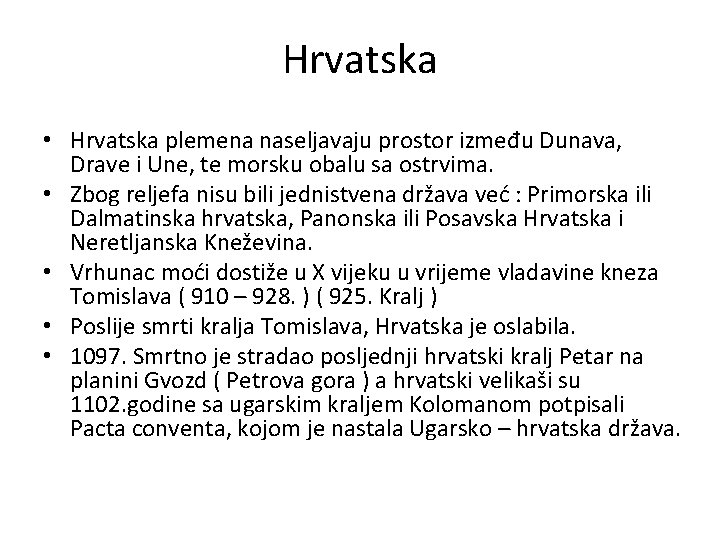 Hrvatska

• Hrvatska plemena naseljavaju prostor između Dunava, Drave i Une, te morsku obalu sa ostrvima.
• Zbog reljefa nisu bili jednistvena država već : Primorska ili Dalmatinska hrvatska, Panonska ili Posavska Hrvatska i Neretljanska Kneževina.
• Vrhunac moći dostiže u X vijeku u vrijeme vladavine kneza Tomislava ( 910 – 928. ) ( 925. Kralj )
• Poslije smrti kralja Tomislava, Hrvatska je oslabila.
• 1097. Smrtno je stradao posljednji hrvatski kralj Petar na planini Gvozd ( Petrova gora ) a hrvatski velikaši su 1102.godine sa ugarskim kraljem Kolomanom potpisali Pacta conventa, kojom je nastala Ugarsko – hrvatska država.